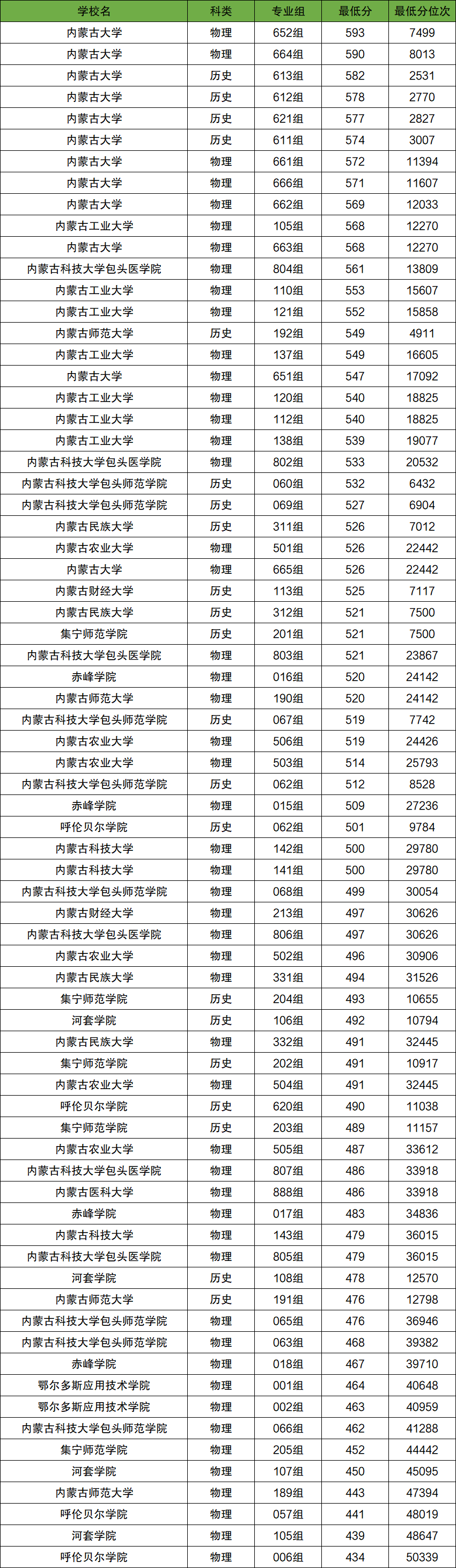 | 学校名 | 科类 | 专业组 | 最低分 | 最低分位次 |
|---|---|---|---|---|
| 内蒙古大学 | 物理 | 652组 | 593 | 7499 |
| 内蒙古大学 | 物理 | 664组 | 590 | 8013 |
| 内蒙古大学 | 历史 | 613组 | 582 | 2531 |
| 内蒙古大学 | 历史 | 612组 | 578 | 2770 |
| 内蒙古大学 | 历史 | 621组 | 577 | 2827 |
| 内蒙古大学 | 历史 | 611组 | 574 | 3007 |
| 内蒙古大学 | 物理 | 661组 | 572 | 11394 |
| 内蒙古大学 | 物理 | 666组 | 571 | 11607 |
| 内蒙古大学 | 物理 | 662组 | 569 | 12033 |
| 内蒙古工业大学 | 物理 | 105组 | 568 | 12270 |
| 内蒙古大学 | 物理 | 663组 | 568 | 12270 |
| 内蒙古科技大学包头医学院 | 物理 | 804组 | 561 | 13809 |
| 内蒙古工业大学 | 物理 | 110组 | 553 | 15607 |
| 内蒙古工业大学 | 物理 | 121组 | 552 | 15858 |
| 内蒙古师范大学 | 历史 | 192组 | 549 | 4911 |
| 内蒙古工业大学 | 物理 | 137组 | 549 | 16605 |
| 内蒙古大学 | 物理 | 651组 | 547 | 17092 |
| 内蒙古工业大学 | 物理 | 120组 | 540 | 18825 |
| 内蒙古工业大学 | 物理 | 112组 | 540 | 18825 |
| 内蒙古工业大学 | 物理 | 138组 | 539 | 19077 |
| 内蒙古科技大学包头医学院 | 物理 | 802组 | 533 | 20532 |
| 内蒙古科技大学包头师范学院 | 历史 | 060组 | 532 | 6432 |
| 内蒙古科技大学包头师范学院 | 历史 | 069组 | 527 | 6904 |
| 内蒙古民族大学 | 历史 | 311组 | 526 | 7012 |
| 内蒙古农业大学 | 物理 | 501组 | 526 | 22442 |
| 内蒙古大学 | 物理 | 665组 | 526 | 22442 |
| 内蒙古财经大学 | 历史 | 113组 | 525 | 7117 |
| 内蒙古民族大学 | 历史 | 312组 | 521 | 7500 |
| 集宁师范学院 | 历史 | 201组 | 521 | 7500 |
| 内蒙古科技大学包头医学院 | 物理 | 803组 | 521 | 23867 |
| 赤峰学院 | 物理 | 016组 | 520 | 24142 |
| 内蒙古师范大学 | 物理 | 190组 | 520 | 24142 |
| 内蒙古科技大学包头师范学院 | 历史 | 067组 | 519 | 7742 |
| 内蒙古农业大学 | 物理 | 506组 | 519 | 24426 |
| 内蒙古农业大学 | 物理 | 503组 | 514 | 25793 |
| 内蒙古科技大学包头师范学院 | 历史 | 062组 | 512 | 8528 |
| 赤峰学院 | 物理 | 015组 | 509 | 27236 |
| 呼伦贝尔学院 | 历史 | 062组 | 501 | 9784 |
| 内蒙古科技大学 | 物理 | 142组 | 500 | 29780 |
| 内蒙古科技大学 | 物理 | 141组 | 500 | 29780 |
| 内蒙古科技大学包头师范学院 | 物理 | 068组 | 499 | 30054 |
| 内蒙古财经大学 | 物理 | 213组 | 497 | 30626 |
| 内蒙古科技大学包头医学院 | 物理 | 806组 | 497 | 30626 |
| 内蒙古农业大学 | 物理 | 502组 | 496 | 30906 |
| 内蒙古民族大学 | 物理 | 331组 | 494 | 31526 |
| 集宁师范学院 | 历史 | 204组 | 493 | 10655 |
| 河套学院 | 历史 | 106组 | 492 | 10794 |
| 内蒙古民族大学 | 物理 | 332组 | 491 | 32445 |
| 集宁师范学院 | 历史 | 202组 | 491 | 10917 |
| 内蒙古农业大学 | 物理 | 504组 | 491 | 32445 |
| 呼伦贝尔学院 | 历史 | 620组 | 490 | 11038 |
| 集宁师范学院 | 历史 | 203组 | 489 | 11157 |
| 内蒙古农业大学 | 物理 | 505组 | 487 | 33612 |
| 内蒙古科技大学包头医学院 | 物理 | 807组 | 486 | 33918 |
| 内蒙古医科大学 | 物理 | 888组 | 486 | 33918 |
| 赤峰学院 | 物理 | 017组 | 483 | 34836 |
| 内蒙古科技大学 | 物理 | 143组 | 479 | 36015 |
| 内蒙古科技大学包头医学院 | 物理 | 805组 | 479 | 36015 |
| 河套学院 | 历史 | 108组 | 478 | 12570 |
| 内蒙古师范大学 | 历史 | 191组 | 476 | 12798 |
| 内蒙古科技大学包头师范学院 | 物理 | 065组 | 476 | 36946 |
| 内蒙古科技大学包头师范学院 | 物理 | 063组 | 468 | 39382 |
| 赤峰学院 | 物理 | 018组 | 467 | 39710 |
| 鄂尔多斯应用技术学院 | 物理 | 001组 | 464 | 40648 |
| 鄂尔多斯应用技术学院 | 物理 | 002组 | 463 | 40959 |
| 内蒙古科技大学包头师范学院 | 物理 | 066组 | 462 | 41288 |
| 集宁师范学院 | 物理 | 205组 | 452 | 44442 |
| 河套学院 | 物理 | 107组 | 450 | 45095 |
| 内蒙古师范大学 | 物理 | 189组 | 443 | 47394 |
| 呼伦贝尔学院 | 物理 | 057组 | 441 | 48019 |
| 河套学院 | 物理 | 105组 | 439 | 48647 |
| 呼伦贝尔学院 | 物理 | 006组 | 434 | 50339 |